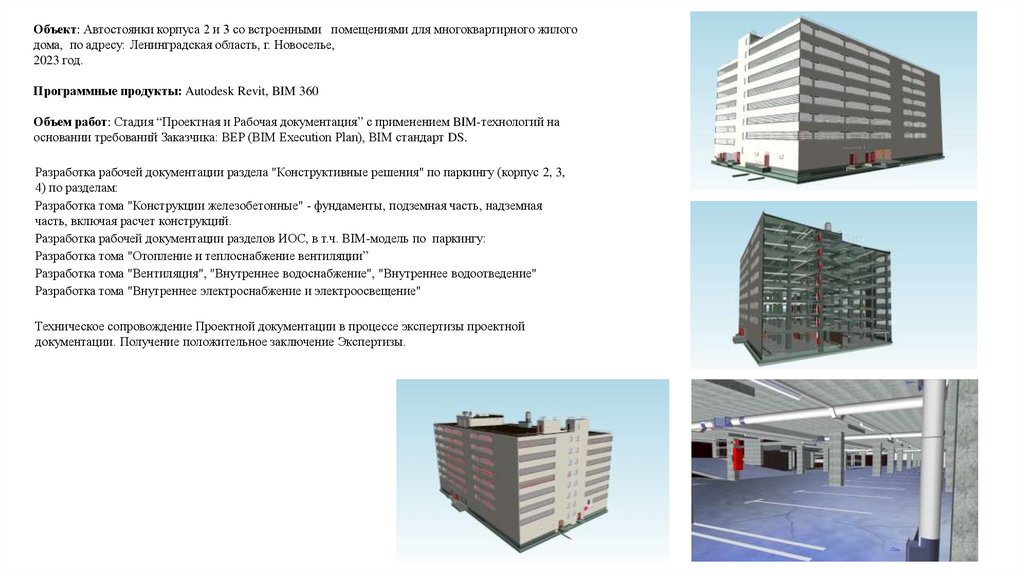 Объект: Автостоянки корпуса 2 и 3 со встроенными помещениями для многоквартирного жилого дома, по адресу: Ленинградская область, г. Новоселье, 2023 год.

Программные продукты: Autodesk Revit, BIM 360

Объем работ: Стадия "Проектная и Рабочая документация" с применением BIM-технологий на основании требований Заказчика: BEP (BIM Execution Plan), BIM стандарт DS.

Разработка рабочей документации раздела "Конструктивные решения" по паркингу (корпус 2, 3, 4) по разделам:

Разработка тома "Конструкции железобетонные" - фундаменты, подземная часть, надземная часть, включая расчет конструкций.

Разработка рабочей документации разделов ИОС, в т.ч. BIM-модель по паркингу:

Разработка тома "Отопление и теплоснабжение вентиляции"

Разработка тома "Вентиляция", "Внутреннее водоснабжение", "Внутреннее водоотведение"

Разработка тома "Внутреннее электроснабжение и электроосвещение"

Техническое сопровождение Проектной документации в процессе экспертизы проектной документации. Получение положительное заключение Экспертизы.